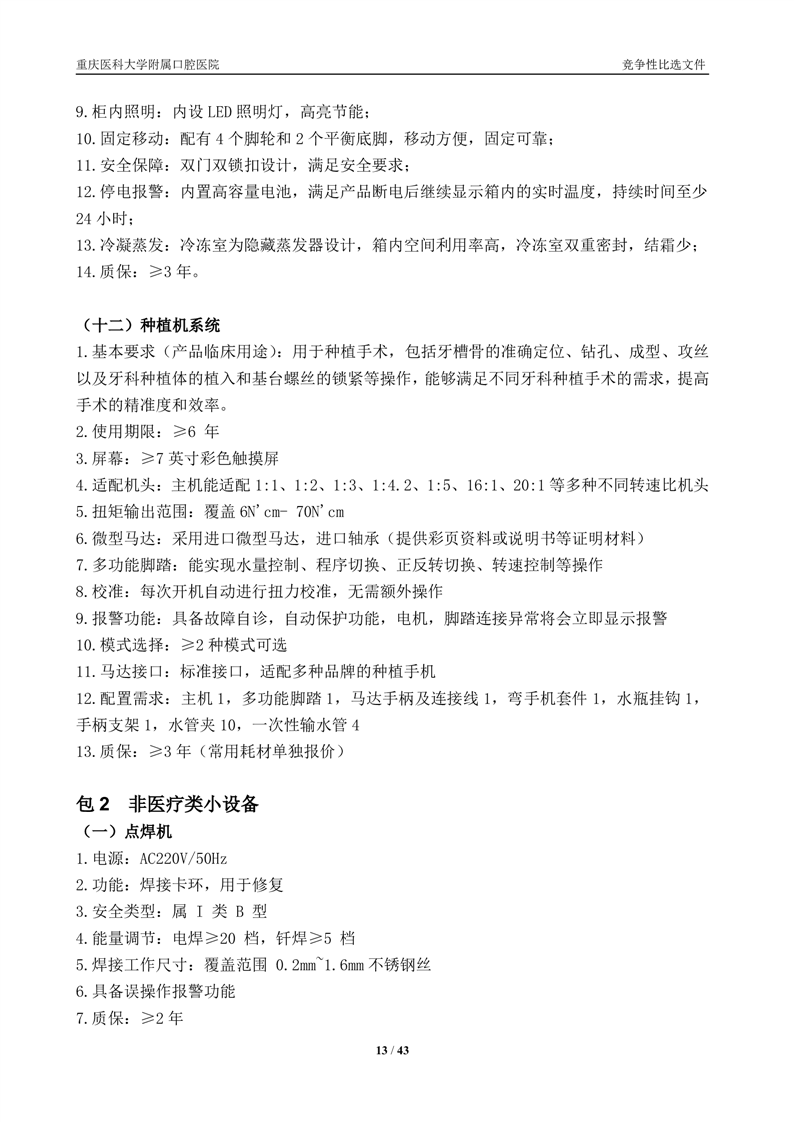 重庆医科大学附属口腔医院

竞争性比选文件

9.柜内照明：内设 LED 照明灯，高亮节能；
10.固定移动：配有 4 个脚轮和 2 个平衡底脚，移动方便，固定可靠；
11.安全保障：双门双锁扣设计，满足安全要求；
12.停电报警：内置高容量电池，满足产品断电后继续显示箱内的实时温度，持续时间至少 24 小时；
13.冷凝蒸发：冷冻室为隐藏蒸发器设计，箱内空间利用率高，冷冻室双重密封，结霜少；
14.质保：≥3 年。

（十二）种植机系统
1.基本要求（产品临床用途）：用于种植手术，包括牙槽骨的准确定位、钻孔、成型、攻丝以及牙科种植体的植入和基台螺丝的锁紧等操作，能够满足不同牙科种植手术的需求，提高手术的精准度和效率。
2.使用期限：≥6 年
3.屏幕：≥7 英寸彩色触摸屏
4.适配机头：主机能适配 1:1、1:2、1:3、1:4.2、1:5、16:1、20:1 等多种不同转速比机头
5.扭矩输出范围：覆盖 6N'cm- 70N'cm
6.微型马达：采用进口微型马达，进口轴承（提供彩页资料或说明书等证明材料）
7.多功能脚踏：能实现水量控制、程序切换、正反转切换、转速控制等操作
8.校准：每次开机自动进行扭力校准，无需额外操作
9.报警功能：具备故障自诊，自动保护功能，电机，脚踏连接异常将会立即显示报警
10.模式选择：≥2 种模式可选
11.马达接口：标准接口，适配多种品牌的种植手机
12.配置需求：主机 1，多功能脚踏 1，马达手柄及连接线 1，弯手机套件 1，水瓶挂钩 1，手柄支架 1，水管夹 10，一次性输水管 4
13.质保：≥3 年（常用耗材单独报价）

包 2　非医疗类小设备
（一）点焊机
1.电源：AC220V/50Hz
2.功能：焊接卡环，用于修复
3.安全类型：属 I 类 B 型
4.能量调节：电焊≥20 档，钎焊≥5 档
5.焊接工作尺寸：覆盖范围 0.2mm~1.6mm 不锈钢丝
6.具备误操作报警功能
7.质保：≥2 年

13 / 43